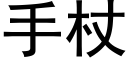 手杖